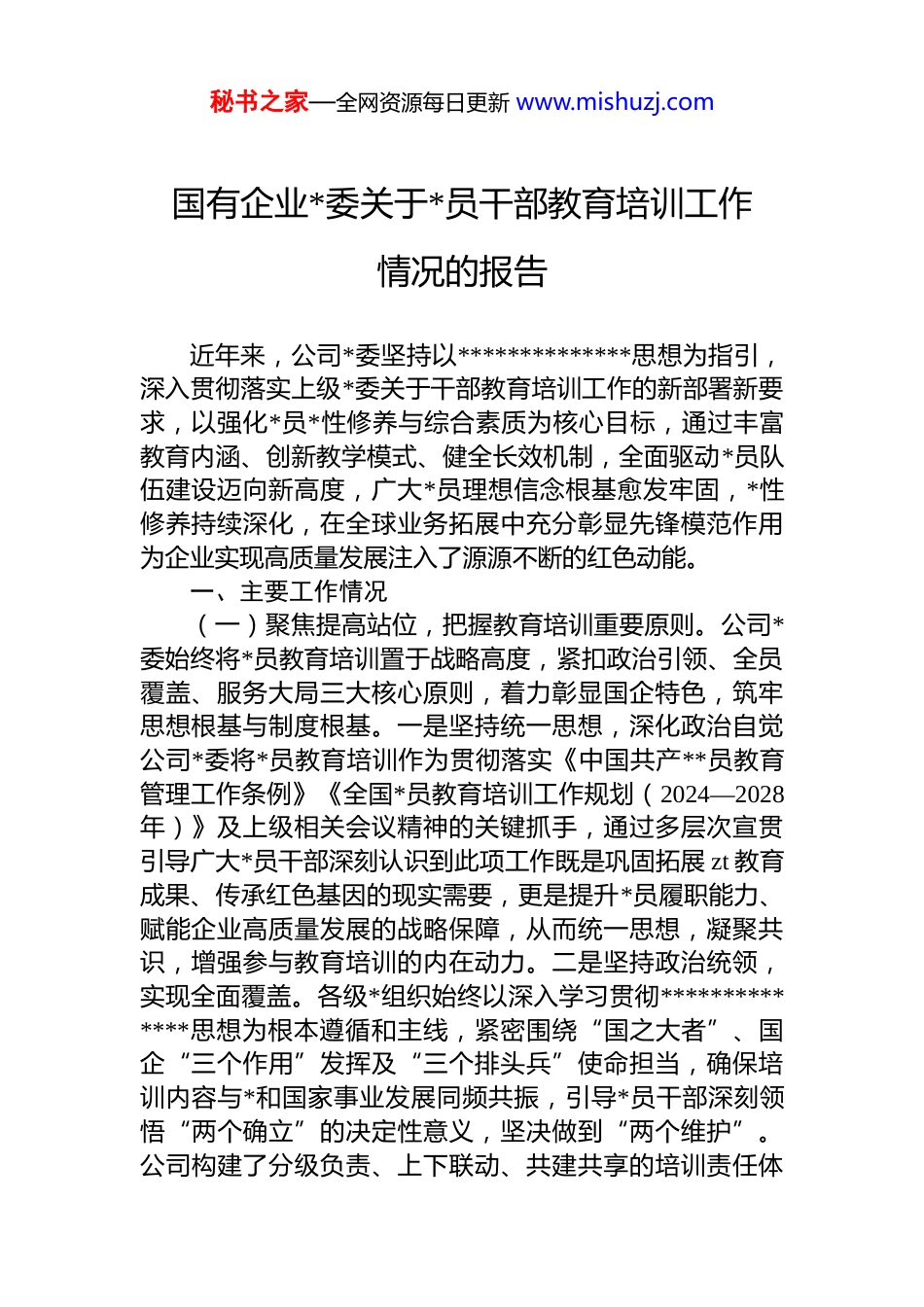 秘书之家—全网资源每日更新 www.mishuzj.com

国有企业*委关于*员干部教育培训工作情况的报告

近年来，公司*委坚持以**************思想为指引，深入贯彻落实上级*委关于干部教育培训工作的新部署新要求，以强化*员*性修养与综合素质为核心目标，通过丰富教育内涵、创新教学模式、健全长效机制，全面驱动*员队伍建设迈向新高度，广大*员理想信念根基愈发牢固，*性修养持续深化，在全球业务拓展中充分彰显先锋模范作用为企业实现高质量发展注入了源源不断的红色动能。

一、主要工作情况

（一）聚焦提高站位，把握教育培训重要原则。公司*委始终将*员教育培训置于战略高度，紧扣政治引领、全员覆盖、服务大局三大核心原则，着力彰显国企特色，筑牢思想根基与制度根基。一是坚持统一思想，深化政治自觉公司*委将*员教育培训作为贯彻落实《中国共产**员教育管理工作条例》《全国*员教育培训工作规划（2024—2028年）》及上级相关会议精神的关键抓手，通过多层次宣贯引导广大*员干部深刻认识到此项工作既是巩固拓展 zt 教育成果、传承红色基因的现实需要，更是提升*员履职能力、赋能企业高质量发展的战略保障，从而统一思想，凝聚共识，增强参与教育培训的内在动力。二是坚持政治统领，实现全面覆盖。各级*组织始终以深入学习贯彻**************思想为根本遵循和主线，紧密围绕“国之大者”、国企“三个作用”发挥及“三个排头兵”使命担当，确保培训内容与*和国家事业发展同频共振，引导*员干部深刻领悟“两个确立”的决定性意义，坚决做到“两个维护”。公司构建了分级负责、上下联动、共建共享的培训责任体